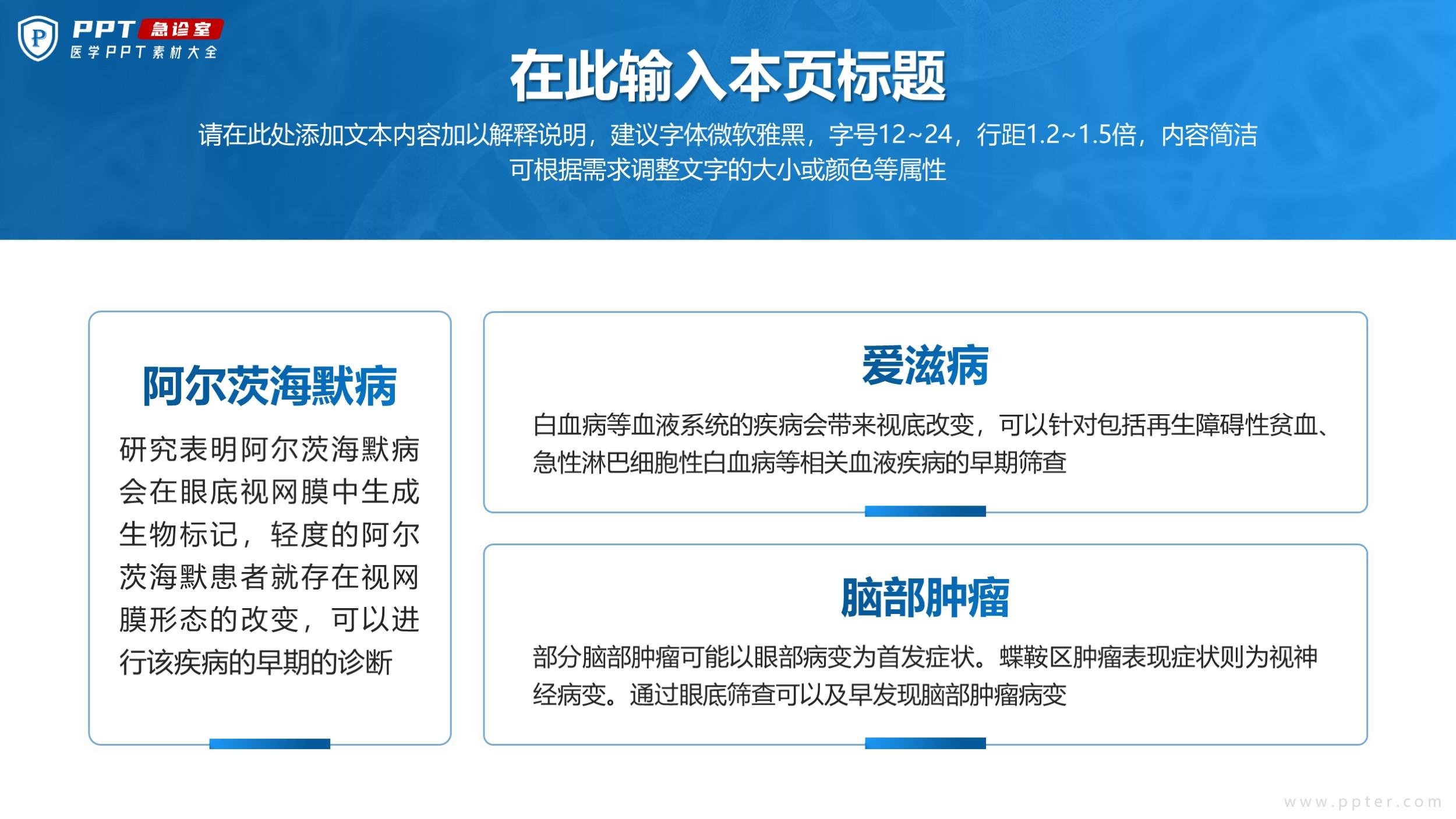 PPT 急诊室
医学PPT素材大全

在此输入本页标题

请在此处添加文本内容加以解释说明，建议字体微软雅黑，字号12~24，行距1.2~1.5倍，内容简洁可根据需求调整文字的大小或颜色等属性

阿尔茨海默病

研究表明阿尔茨海默病会在眼底视网膜中生成生物标记，轻度的阿尔茨海默患者就存在视网膜形态的改变，可以进行该疾病的早期的诊断

爱滋病

白血病等血液系统的疾病会带来视底改变，可以针对包括再生障碍性贫血、急性淋巴细胞性白血病等相关血液疾病的早期筛查

脑部肿瘤

部分脑部肿瘤可能以眼部病变为首发症状。蝶鞍区肿瘤表现症状则为视神经病变。通过眼底筛查可以及早发现脑部肿瘤病变

www.ppter.com